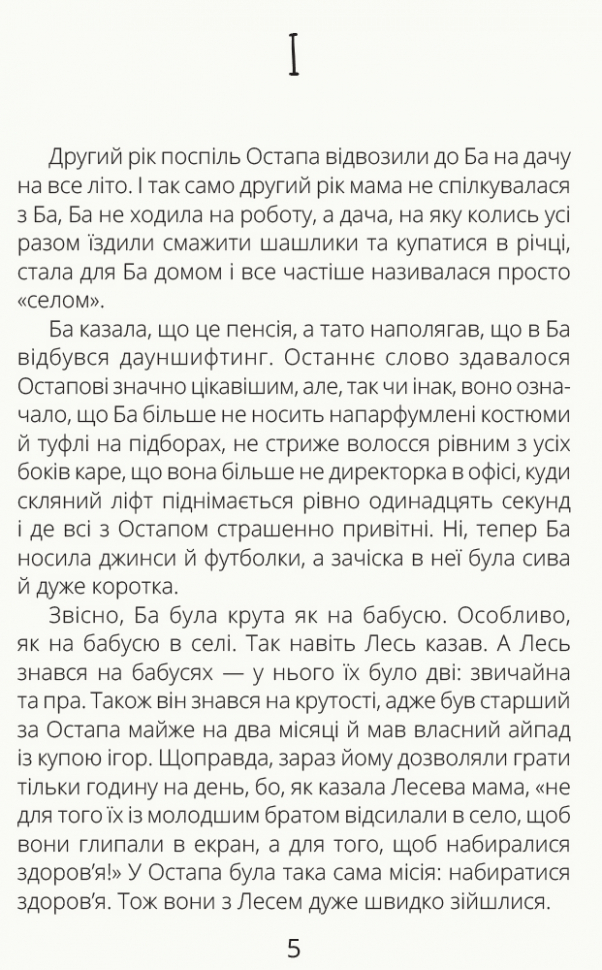 I

Другий рік поспіль Остапа відвозили до Ба на дачу на все літо. І так само другий рік мама не спілкувалася з Ба, Ба не ходила на роботу, а дача, на яку колись усі разом їздили смажити шашлики та купатися в річці, стала для Ба домом і все частіше називалася просто «селом».

Ба казала, що це пенсія, а тато наполягав, що в Ба відбувся дауншифтинг. Останнє слово здавалося Остапові значно цікавішим, але, так чи інак, воно означало, що Ба більше не носить напарфумлені костюми й туфлі на підборах, не стриже волосся рівним з усіх боків каре, що вона більше не директорка в офісі, куди скляний ліфт піднімається рівно одинадцять секунд і де всі з Остапом страшенно привітні. Ні, тепер Ба носила джинси й футболки, а зачіска в неї була сива й дуже коротка.

Звісно, Ба була крута як на бабусю. Особливо, як на бабусю в селі. Так навіть Лесь казав. А Лесь знався на бабусях — у нього їх було дві: звичайна та пра. Також він знався на крутості, адже був старший за Остапа майже на два місяці й мав власний айпад із купою ігор. Щоправда, зараз йому дозволяли грати тільки годину на день, бо, як казала Лесева мама, «не для того їх із молодшим братом відсилали в село, щоб вони глипали в екран, а для того, щоб набиралися здоров'я!» У Остапа була така сама місія: набиратися здоров'я. Тож вони з Лесем дуже швидко зійшлися.

5